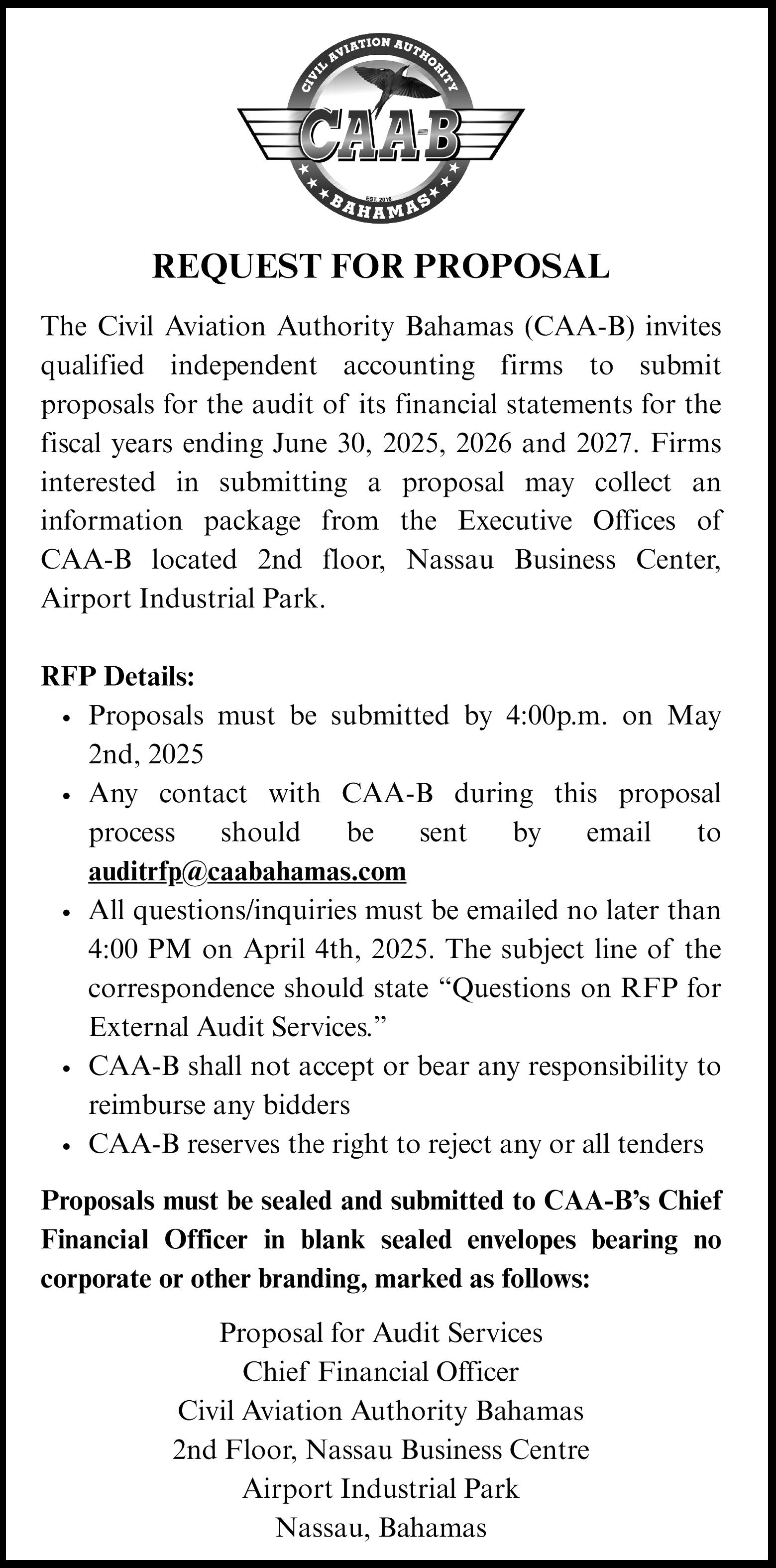 CIVIL AVIATION AUTHORITY
CAA-B
EST. 2016
BAHAMAS

REQUEST FOR PROPOSAL

The Civil Aviation Authority Bahamas (CAA-B) invites qualified independent accounting firms to submit proposals for the audit of its financial statements for the fiscal years ending June 30, 2025, 2026 and 2027. Firms interested in submitting a proposal may collect an information package from the Executive Offices of CAA-B located 2nd floor, Nassau Business Center, Airport Industrial Park.

RFP Details:
• Proposals must be submitted by 4:00p.m. on May 2nd, 2025
• Any contact with CAA-B during this proposal process should be sent by email to auditrfp@caabahamas.com
• All questions/inquiries must be emailed no later than 4:00 PM on April 4th, 2025. The subject line of the correspondence should state “Questions on RFP for External Audit Services.”
• CAA-B shall not accept or bear any responsibility to reimburse any bidders
• CAA-B reserves the right to reject any or all tenders

Proposals must be sealed and submitted to CAA-B’s Chief Financial Officer in blank sealed envelopes bearing no corporate or other branding, marked as follows:

Proposal for Audit Services
Chief Financial Officer
Civil Aviation Authority Bahamas
2nd Floor, Nassau Business Centre
Airport Industrial Park
Nassau, Bahamas